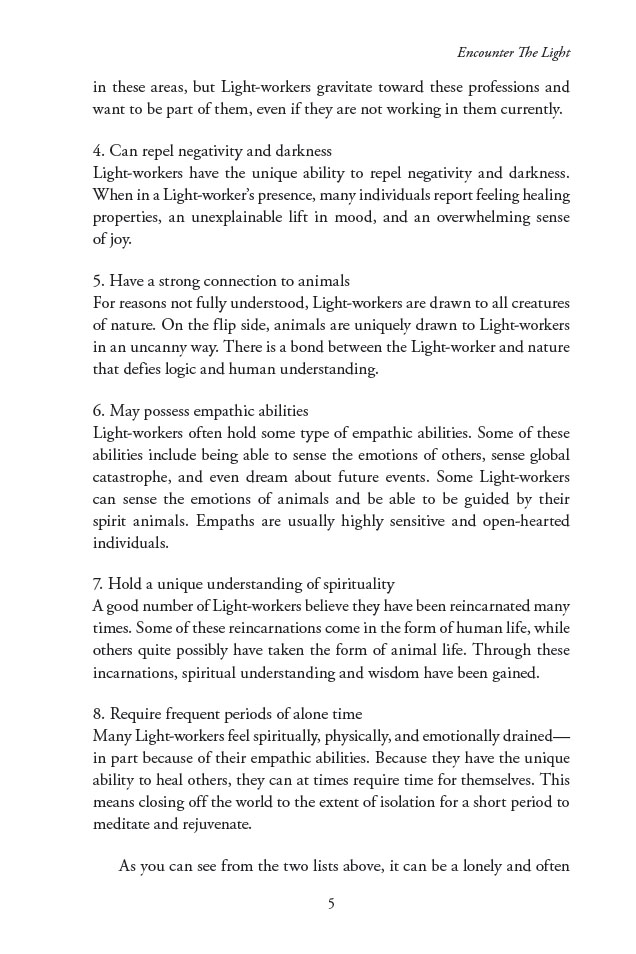 Encounter The Light

in these areas, but Light-workers gravitate toward these professions and want to be part of them, even if they are not working in them currently.

4. Can repel negativity and darkness
Light-workers have the unique ability to repel negativity and darkness. When in a Light-worker's presence, many individuals report feeling healing properties, an unexplainable lift in mood, and an overwhelming sense of joy.

5. Have a strong connection to animals
For reasons not fully understood, Light-workers are drawn to all creatures of nature. On the flip side, animals are uniquely drawn to Light-workers in an uncanny way. There is a bond between the Light-worker and nature that defies logic and human understanding.

6. May possess empathic abilities
Light-workers often hold some type of empathic abilities. Some of these abilities include being able to sense the emotions of others, sense global catastrophe, and even dream about future events. Some Light-workers can sense the emotions of animals and be able to be guided by their spirit animals. Empaths are usually highly sensitive and open-hearted individuals.

7. Hold a unique understanding of spirituality
A good number of Light-workers believe they have been reincarnated many times. Some of these reincarnations come in the form of human life, while others quite possibly have taken the form of animal life. Through these incarnations, spiritual understanding and wisdom have been gained.

8. Require frequent periods of alone time
Many Light-workers feel spiritually, physically, and emotionally drained—in part because of their empathic abilities. Because they have the unique ability to heal others, they can at times require time for themselves. This means closing off the world to the extent of isolation for a short period to meditate and rejuvenate.

As you can see from the two lists above, it can be a lonely and often

5